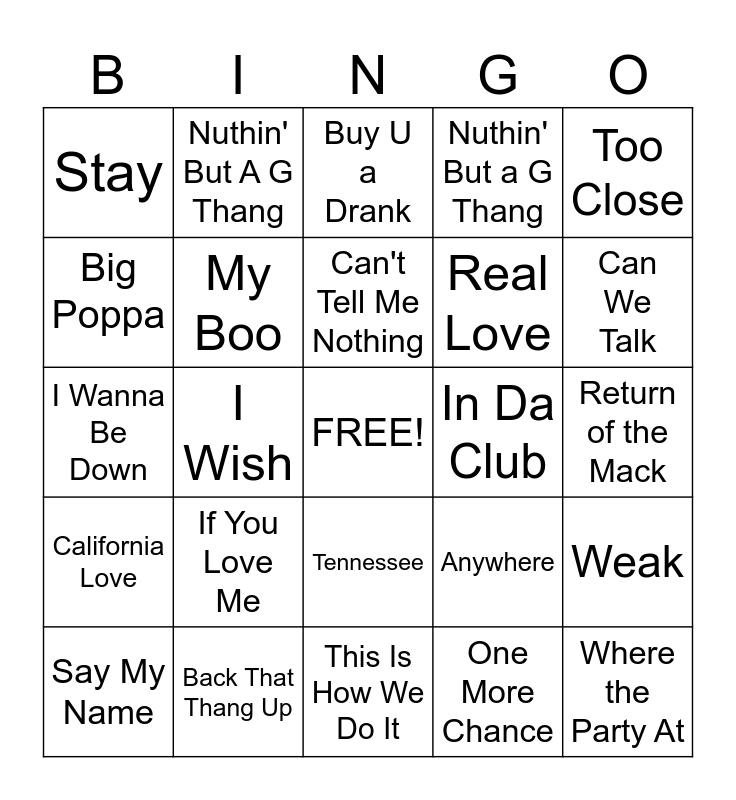 | B | I | N | G | O |
|---|---|---|---|---|
| Stay | Nuthin' But A G Thang | Buy U a Drank | Nuthin' But a G Thang | Too Close |
| Big Poppa | My Boo | Can't Tell Me Nothing | Real Love | Can We Talk |
| I Wanna Be Down | I Wish | FREE! | In Da Club | Return of the Mack |
| California Love | If You Love Me | Tennessee | Anywhere | Weak |
| Say My Name | Back That Thang Up | This Is How We Do It | One More Chance | Where the Party At |